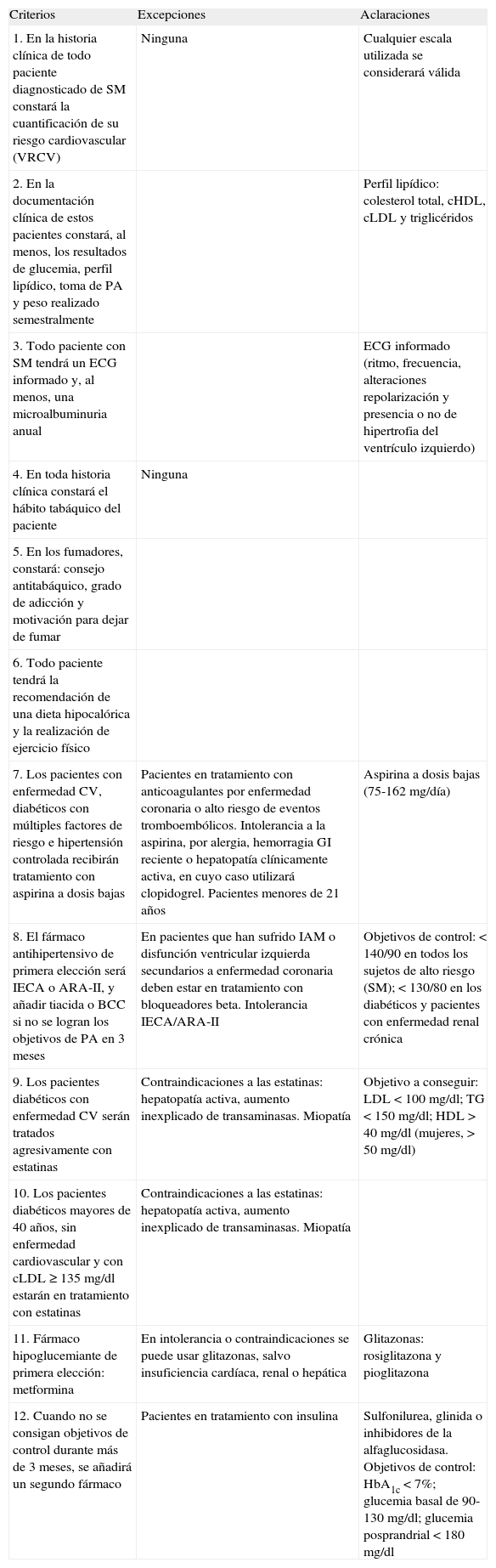 | Criterios | Excepciones | Aclaraciones |
|---|---|---|
| 1. En la historia clínica de todo paciente diagnosticado de SM constará la cuantificación de su riesgo cardiovascular (VRCV) | Ninguna | Cualquier escala utilizada se considerará válida |
| 2. En la documentación clínica de estos pacientes constará, al menos, los resultados de glucemia, perfil lipídico, toma de PA y peso realizado semestralmente | | Perfil lipídico: colesterol total, cHDL, cLDL y triglicéridos |
| 3. Todo paciente con SM tendrá un ECG informado y, al menos, una microalbuminuria anual | | ECG informado (ritmo, frecuencia, alteraciones repolarización y presencia o no de hipertrofia del ventrículo izquierdo) |
| 4. En toda historia clínica constará el hábito tabáquico del paciente | Ninguna | |
| 5. En los fumadores, constará: consejo antitabáquico, grado de adicción y motivación para dejar de fumar | | |
| 6. Todo paciente tendrá la recomendación de una dieta hipocalórica y la realización de ejercicio físico | | |
| 7. Los pacientes con enfermedad CV, diabéticos con múltiples factores de riesgo e hipertensión controlada recibirán tratamiento con aspirina a dosis bajas | Pacientes en tratamiento con anticoagulantes por enfermedad coronaria o alto riesgo de eventos tromboembólicos. Intolerancia a la aspirina, por alergia, hemorragia GI reciente o hepatopatía clínicamente activa, en cuyo caso utilizará clopidogrel. Pacientes menores de 21 años | Aspirina a dosis bajas (75-162 mg/día) |
| 8. El fármaco antihipertensivo de primera elección será IECA o ARA-II, y añadir tiacida o BCC si no se logran los objetivos de PA en 3 meses | En pacientes que han sufrido IAM o disfunción ventricular izquierda secundarios a enfermedad coronaria deben estar en tratamiento con bloqueadores beta. Intolerancia IECA/ARA-II | Objetivos de control: < 140/90 en todos los sujetos de alto riesgo (SM); < 130/80 en los diabéticos y pacientes con enfermedad renal crónica |
| 9. Los pacientes diabéticos con enfermedad CV serán tratados agresivamente con estatinas | Contraindicaciones a las estatinas: hepatopatía activa, aumento inexplicado de transaminasas. Miopatía | Objetivo a conseguir: LDL < 100 mg/dl; TG < 150 mg/dl; HDL > 40 mg/dl (mujeres, > 50 mg/dl) |
| 10. Los pacientes diabéticos mayores de 40 años, sin enfermedad cardiovascular y con cLDL ≥ 135 mg/dl estarán en tratamiento con estatinas | Contraindicaciones a las estatinas: hepatopatía activa, aumento inexplicado de transaminasas. Miopatía | |
| 11. Fármaco hipoglucemiante de primera elección: metformina | En intolerancia o contraindicaciones se puede usar glitazonas, salvo insuficiencia cardíaca, renal o hepática | Glitazonas: rosiglitazona y pioglitazona |
| 12. Cuando no se consigan objetivos de control durante más de 3 meses, se añadirá un segundo fármaco | Pacientes en tratamiento con insulina | Sulfonilurea, glinida o inhibidores de la alfaglucosidasa. Objetivos de control: $HbA_{1c}$ < 7%; glucemia basal de 90-130 mg/dl; glucemia posprandrial < 180 mg/dl |